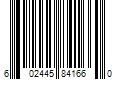 6 02445 84166 0